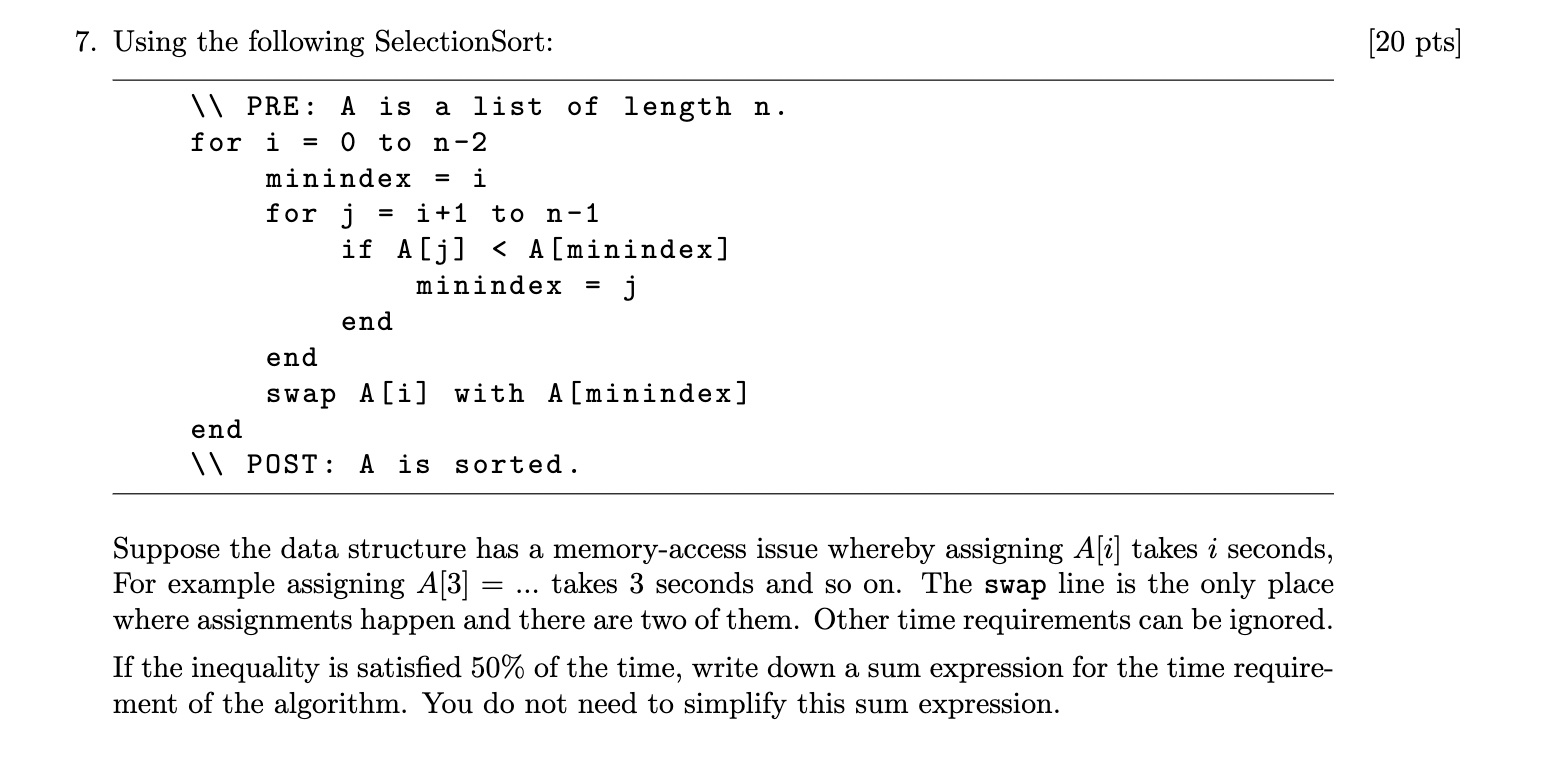 7. Using the following SelectionSort: [20 pts]

\\ PRE: A is a list of length n.
for i = 0 to n-2
    minindex = i
    for j = i+1 to n-1
        if A[j] < A[minindex]
            minindex = j
        end
    end
    swap A[i] with A[minindex]
end
\\ POST: A is sorted.

Suppose the data structure has a memory-access issue whereby assigning $A[i]$ takes $i$ seconds, For example assigning $A[3] = ...$ takes 3 seconds and so on. The swap line is the only place where assignments happen and there are two of them. Other time requirements can be ignored.

If the inequality is satisfied 50% of the time, write down a sum expression for the time requirement of the algorithm. You do not need to simplify this sum expression.